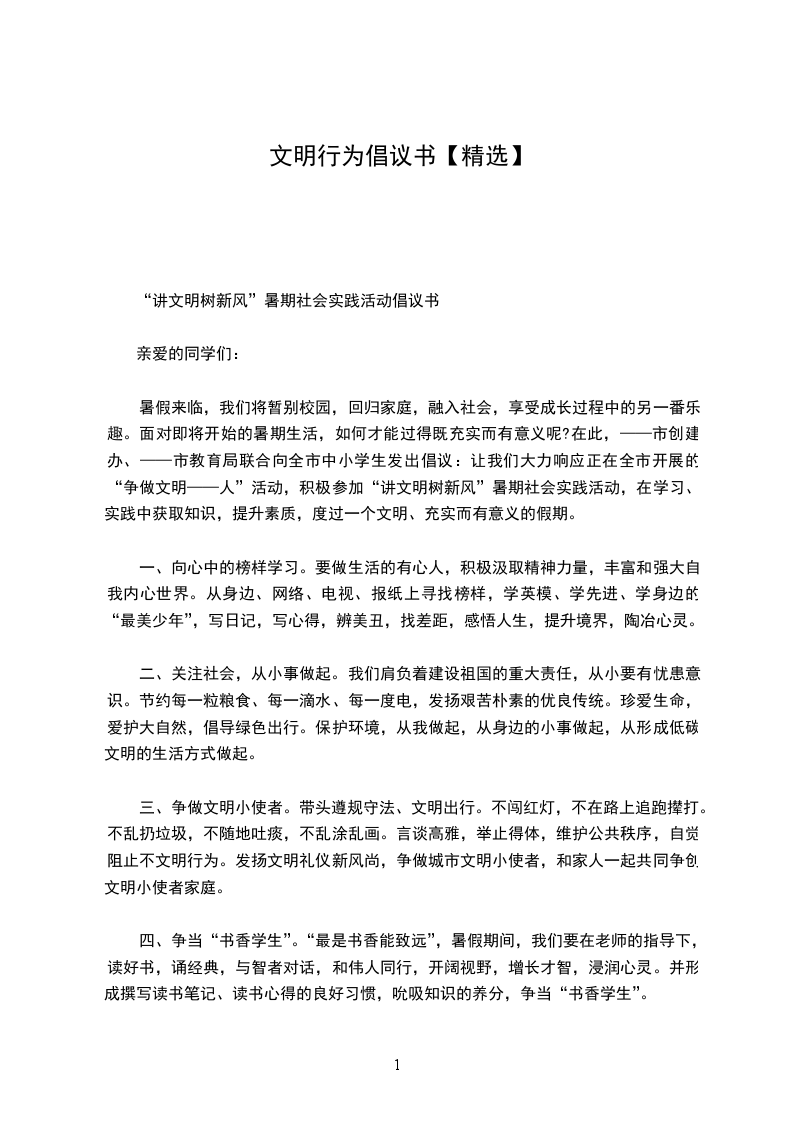 文明行为倡议书【精选】

“讲文明树新风”暑期社会实践活动倡议书

亲爱的同学们：

暑假来临，我们将暂别校园，回归家庭，融入社会，享受成长过程中的另一番乐趣。面对即将开始的暑期生活，如何才能过得既充实而有意义呢?在此，——市创建办、——市教育局联合向全市中小学生发出倡议：让我们大力响应正在全市开展的“争做文明——人”活动，积极参加“讲文明树新风”暑期社会实践活动，在学习、实践中获取知识，提升素质，度过一个文明、充实而有意义的假期。

一、向心中的榜样学习。要做生活的有心人，积极汲取精神力量，丰富和强大自我内心世界。从身边、网络、电视、报纸上寻找榜样，学英模、学先进、学身边的“最美少年”，写日记，写心得，辨美丑，找差距，感悟人生，提升境界，陶冶心灵。

二、关注社会，从小事做起。我们肩负着建设祖国的重大责任，从小要有忧患意识。节约每一粒粮食、每一滴水、每一度电，发扬艰苦朴素的优良传统。珍爱生命，爱护大自然，倡导绿色出行。保护环境，从我做起，从身边的小事做起，从形成低碳文明的生活方式做起。

三、争做文明小使者。带头遵规守法、文明出行。不闯红灯，不在路上追跑撵打。不乱扔垃圾，不随地吐痰，不乱涂乱画。言谈高雅，举止得体，维护公共秩序，自觉阻止不文明行为。发扬文明礼仪新风尚，争做城市文明小使者，和家人一起共同争创文明小使者家庭。

四、争当“书香学生”。“最是书香能致远”，暑假期间，我们要在老师的指导下，读好书，诵经典，与智者对话，和伟人同行，开阔视野，增长才智，浸润心灵。并形成撰写读书笔记、读书心得的良好习惯，吮吸知识的养分，争当“书香学生”。

1